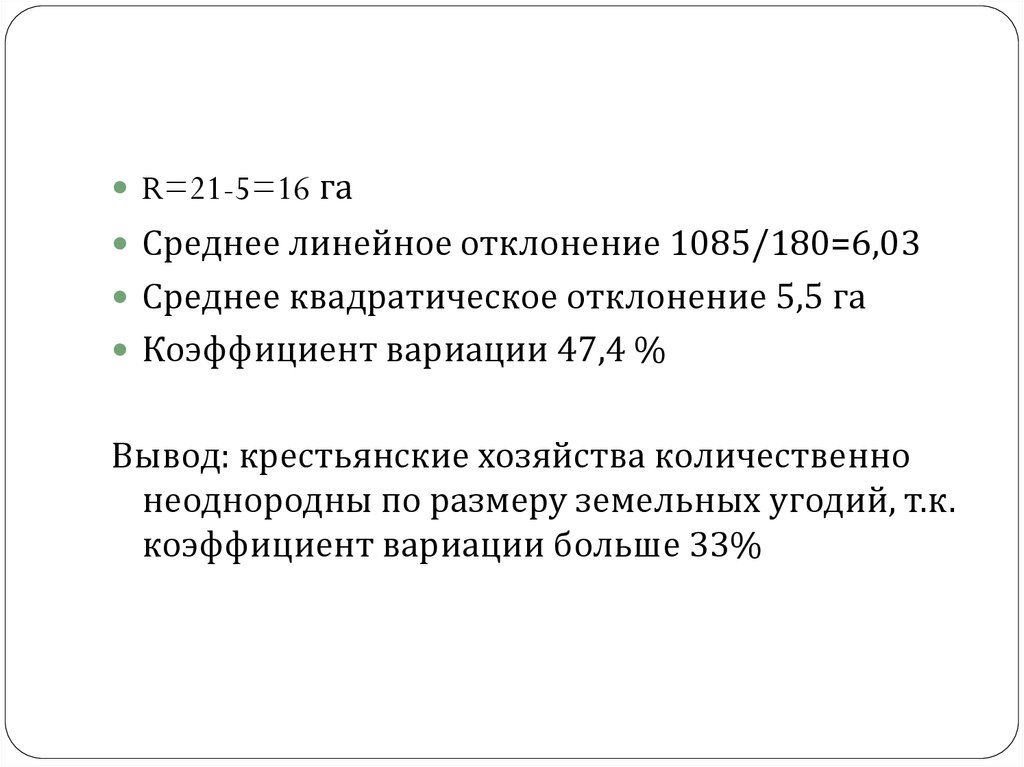 • R=21-5=16 га
• Среднее линейное отклонение 1085/180=6,03
• Среднее квадратическое отклонение 5,5 га
• Коэффициент вариации 47,4 %

Вывод: крестьянские хозяйства количественно неоднородны по размеру земельных угодий, т.к. коэффициент вариации больше 33%